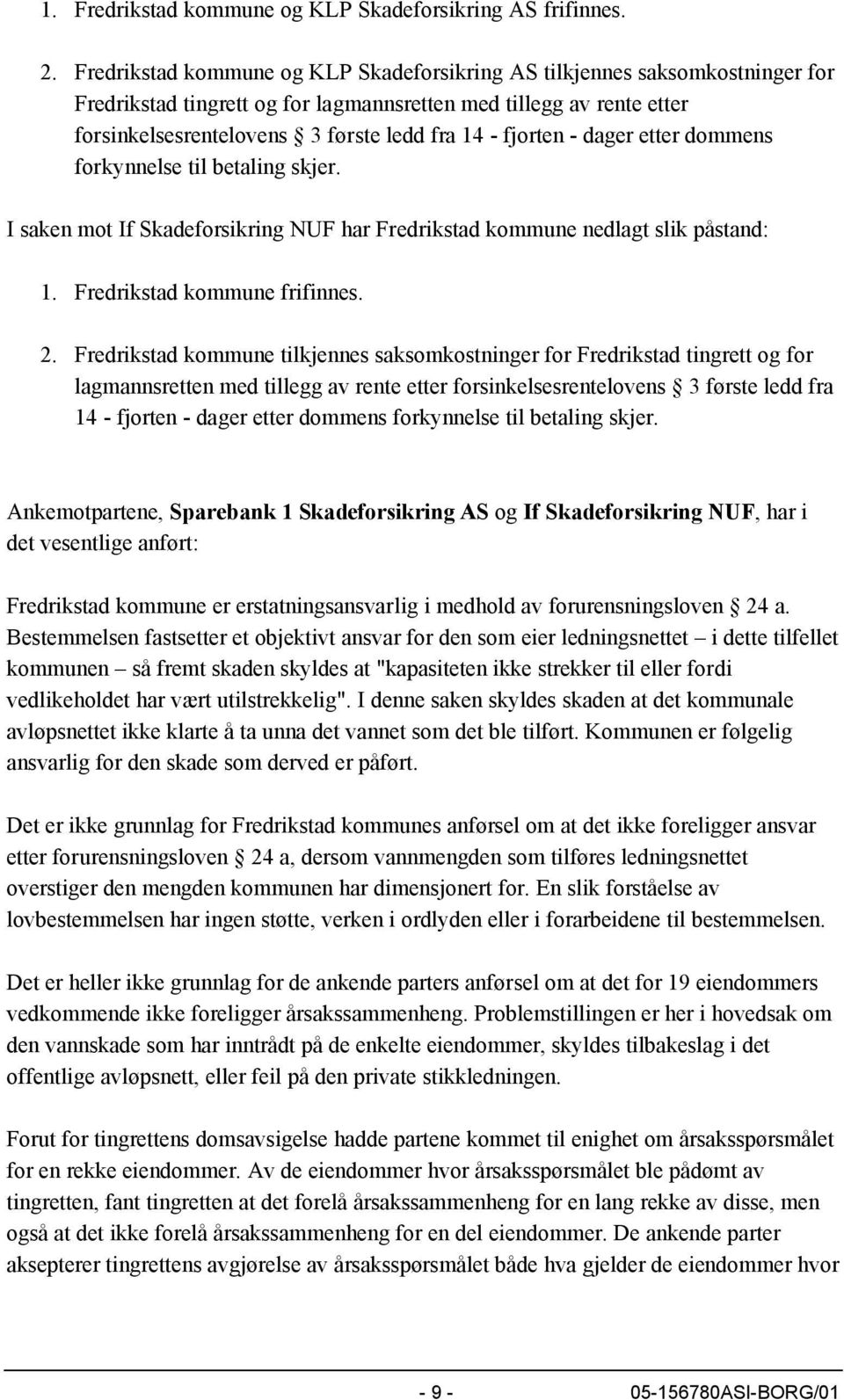 1. Fredrikstad kommune og KLP Skadeforsikring AS frifinnes.

2. Fredrikstad kommune og KLP Skadeforsikring AS tilkjennes saksomkostninger for Fredrikstad tingrett og for lagmannsretten med tillegg av rente etter forsinkelsesrentelovens § 3 første ledd fra 14 - fjorten - dager etter dommens forkynnelse til betaling skjer.

I saken mot If Skadeforsikring NUF har Fredrikstad kommune nedlagt slik påstand:

1. Fredrikstad kommune frifinnes.

2. Fredrikstad kommune tilkjennes saksomkostninger for Fredrikstad tingrett og for lagmannsretten med tillegg av rente etter forsinkelsesrentelovens § 3 første ledd fra 14 - fjorten - dager etter dommens forkynnelse til betaling skjer.

Ankemotpartene, Sparebank 1 Skadeforsikring AS og If Skadeforsikring NUF, har i det vesentlige anført:

Fredrikstad kommune er erstatningsansvarlig i medhold av forurensningsloven § 24 a. Bestemmelsen fastsetter et objektivt ansvar for den som eier ledningsnettet – i dette tilfellet kommunen – så fremt skaden skyldes at "kapasiteten ikke strekker til eller fordi vedlikeholdet har vært utilstrekkelig". I denne saken skyldes skaden at det kommunale avløpsnettet ikke klarte å ta unna det vannet som det ble tilført. Kommunen er følgelig ansvarlig for den skade som derved er påført.

Det er ikke grunnlag for Fredrikstad kommunes anførsel om at det ikke foreligger ansvar etter forurensningsloven § 24 a, dersom vannmengden som tilføres ledningsnettet overstiger den mengden kommunen har dimensjonert for. En slik forståelse av lovbestemmelsen har ingen støtte, verken i ordlyden eller i forarbeidene til bestemmelsen.

Det er heller ikke grunnlag for de ankende parters anførsel om at det for 19 eiendommers vedkommende ikke foreligger årsakssammenheng. Problemstillingen er her i hovedsak om den vannskade som har inntrådt på de enkelte eiendommer, skyldes tilbakeslag i det offentlige avløpsnett, eller feil på den private stikkledningen.

Forut for tingrettens domsavsigelse hadde partene kommet til enighet om årsaksspørsmålet for en rekke eiendommer. Av de eiendommer hvor årsaksspørsmålet ble pådømt av tingretten, fant tingretten at det forelå årsakssammenheng for en lang rekke av disse, men også at det ikke forelå årsakssammenheng for en del eiendommer. De ankende parter aksepterer tingrettens avgjørelse av årsaksspørsmålet både hva gjelder de eiendommer hvor

- 9 -

05-156780ASI-BORG/01